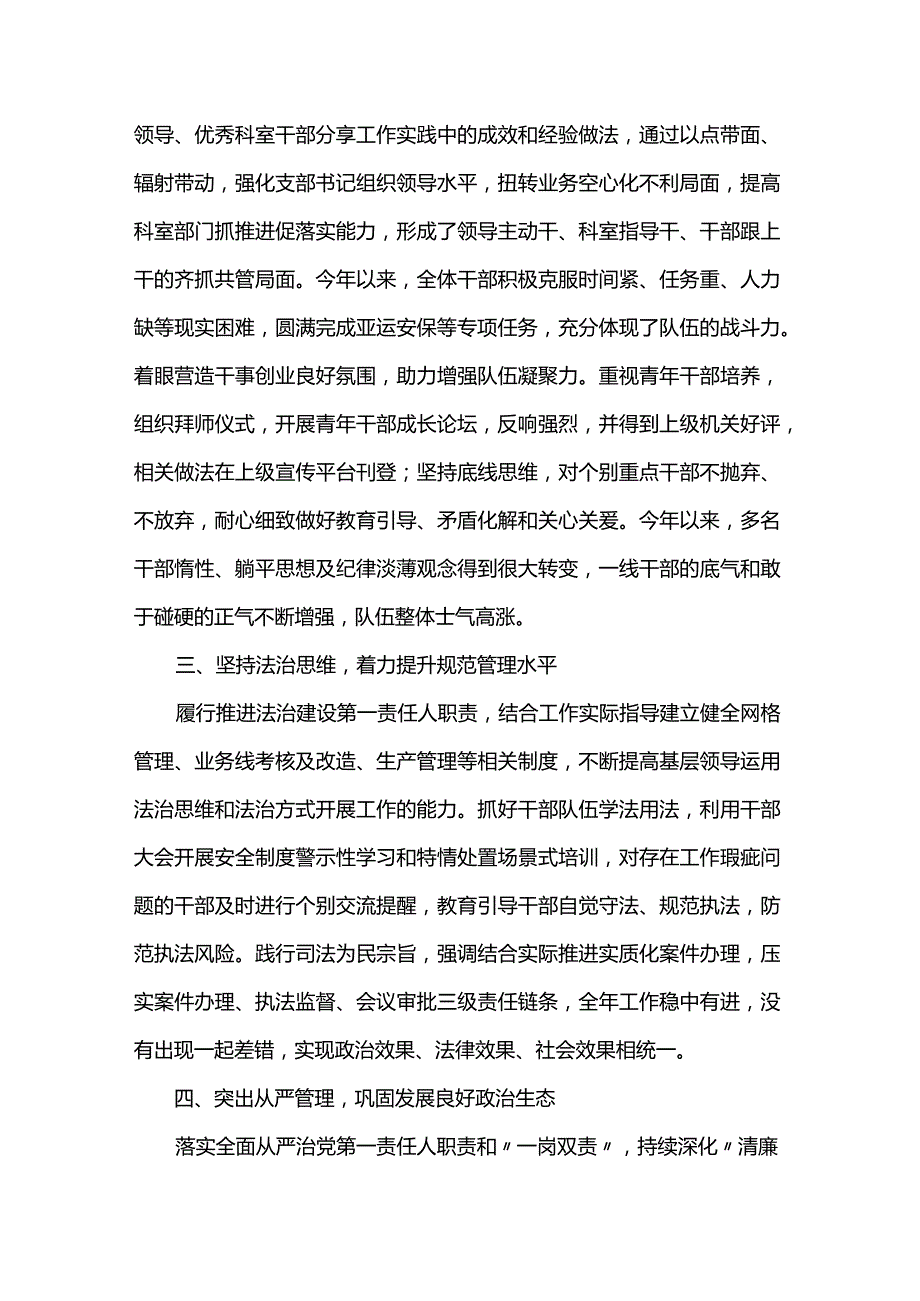 领导、优秀科室干部分享工作实践中的成效和经验做法，通过以点带面、辐射带动，强化支部书记组织领导水平，扭转业务空心化不利局面，提高科室部门抓推进促落实能力，形成了领导主动干、科室指导干、干部跟上干的齐抓共管局面。今年以来，全体干部积极克服时间紧、任务重、人力缺等现实困难，圆满完成亚运安保等专项任务，充分体现了队伍的战斗力。着眼营造干事创业良好氛围，助力增强队伍凝聚力。重视青年干部培养，组织拜师仪式，开展青年干部成长论坛，反响强烈，并得到上级机关好评，相关做法在上级宣传平台刊登；坚持底线思维，对个别重点干部不抛弃、不放弃，耐心细致做好教育引导、矛盾化解和关心关爱。今年以来，多名干部惰性、躺平思想及纪律淡薄观念得到很大转变，一线干部的底气和敢于碰硬的正气不断增强，队伍整体士气高涨。

三、坚持法治思维，着力提升规范管理水平

履行推进法治建设第一责任人职责，结合工作实际指导建立健全网格管理、业务线考核及改造、生产管理等相关制度，不断提高基层领导运用法治思维和法治方式开展工作的能力。抓好干部队伍学法用法，利用干部大会开展安全制度警示性学习和特情处置场景式培训，对存在工作瑕疵问题的干部及时进行个别交流提醒，教育引导干部自觉守法、规范执法，防范执法风险。践行司法为民宗旨，强调结合实际推进实质化案件办理，压实案件办理、执法监督、会议审批三级责任链条，全年工作稳中有进，没有出现一起差错，实现政治效果、法律效果、社会效果相统一。

四、突出从严管理，巩固发展良好政治生态

落实全面从严治党第一责任人职责和〃一岗双责〃，持续深化〃清廉